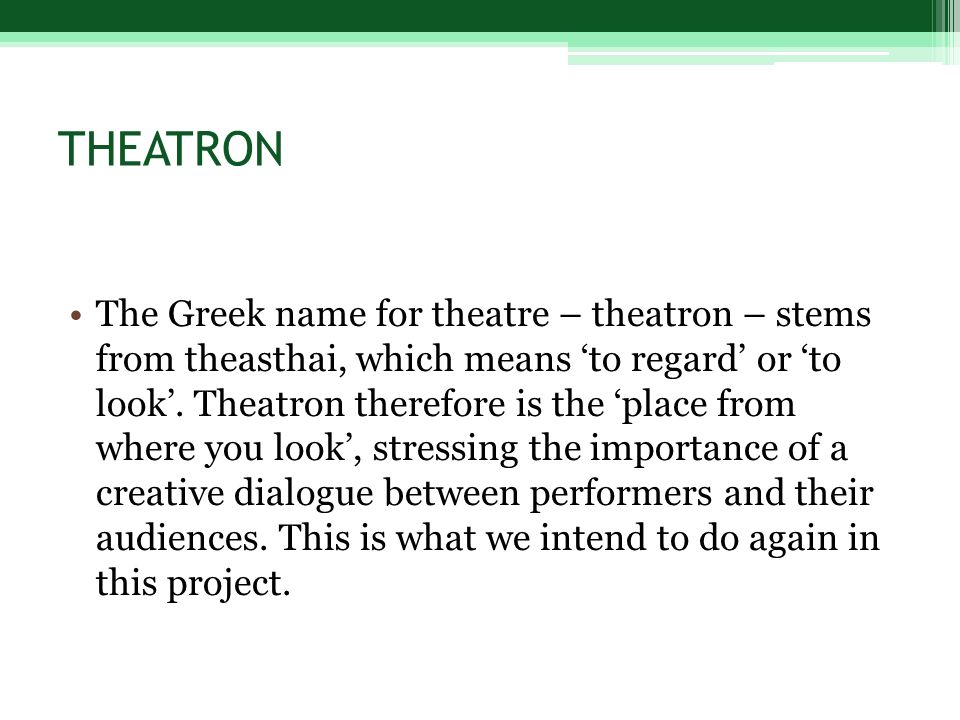 THEATRON

• The Greek name for theatre – theatron – stems from theasthai, which means ‘to regard’ or ‘to look’. Theatron therefore is the ‘place from where you look’, stressing the importance of a creative dialogue between performers and their audiences. This is what we intend to do again in this project.